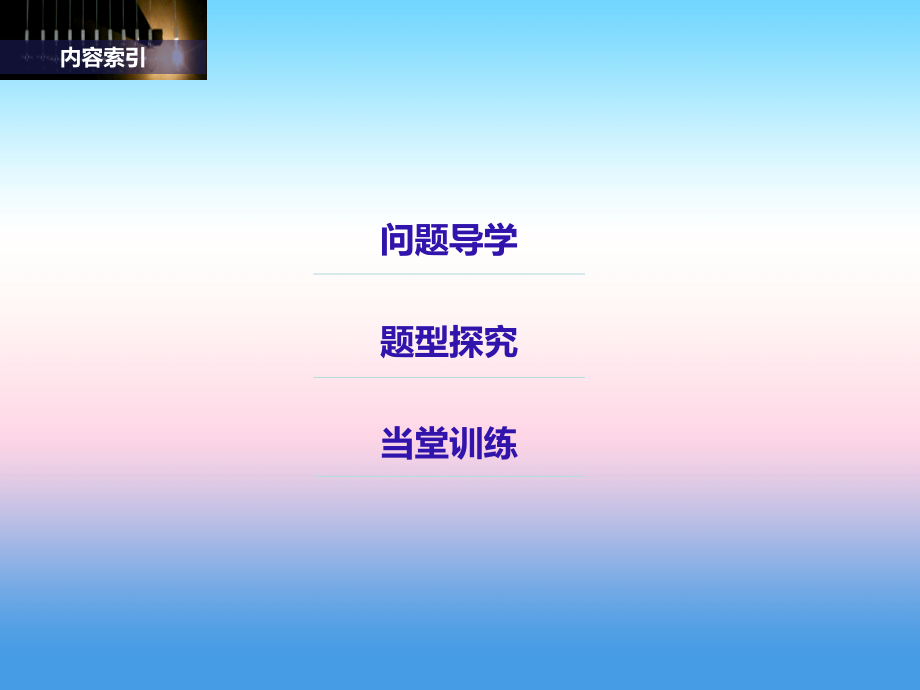 内容索引

问题导学

题型探究

当堂训练